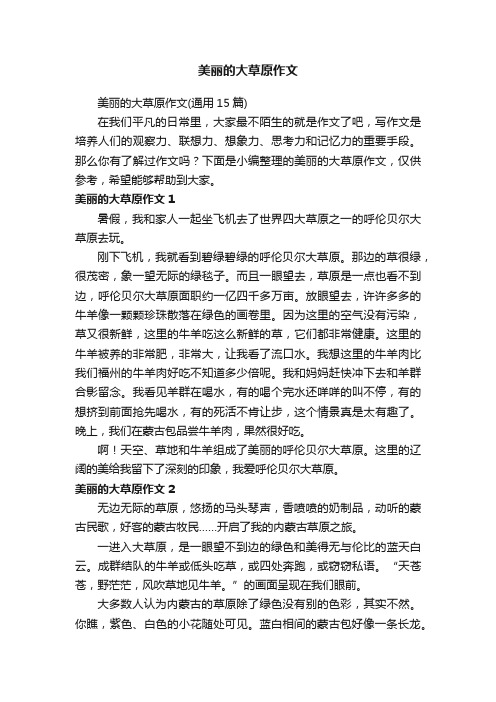 美丽的大草原作文

美丽的大草原作文(通用 15 篇)

在我们平凡的日常里，大家最不陌生的就是作文了吧，写作文是培养人们的观察力、联想力、想象力、思考力和记忆力的重要手段。那么你有了解过作文吗？下面是小编整理的美丽的大草原作文，仅供参考，希望能够帮助到大家。

美丽的大草原作文 1

暑假，我和家人一起坐飞机去了世界四大草原之一的呼伦贝尔大草原去玩。

刚下飞机，我就看到碧绿碧绿的呼伦贝尔大草原。那边的草很绿，很茂密，象一望无际的绿毯子。而且一眼望去，草原是一点也看不到边，呼伦贝尔大草原面积约一亿四千多万亩。放眼望去，许许多多的牛羊像一颗颗珍珠散落在绿色的画卷里。因为这里的空气没有污染，草又很新鲜，这里的牛羊吃这么新鲜的草，它们都非常健康。这里的牛羊被养的非常肥，非常大，让我看了流口水。我想这里的牛羊肉比我们福州的牛羊肉好吃不知道多少倍呢。我和妈妈赶快冲下去和羊群合影留念。我看见羊群在喝水，有的喝个完水还咩咩的叫不停，有的想挤到前面抢先喝水，有的死活不肯让步，这个情景真是太有趣了。晚上，我们在蒙古包品尝牛羊肉，果然很好吃。

啊！天空、草地和牛羊组成了美丽的呼伦贝尔大草原。这里的辽阔的美给我留下了深刻的印象，我爱呼伦贝尔大草原。

美丽的大草原作文 2

无边无际的草原，悠扬的马头琴声，香喷喷的奶制品，动听的蒙古民歌，好客的蒙古牧民……开启了我的内蒙古草原之旅。

一进入大草原，是一眼望不到边的绿色和美得无与伦比的蓝天白云。成群结队的牛羊或低头吃草，或四处奔跑，或窃窃私语。“天苍苍，野茫茫，风吹草地见牛羊。”的画面呈现在我们眼前。

大多数人认为内蒙古的草原除了绿色没有别的色彩，其实不然。你瞧，紫色、白色的小花随处可见。蓝白相间的蒙古包好像一条长龙。